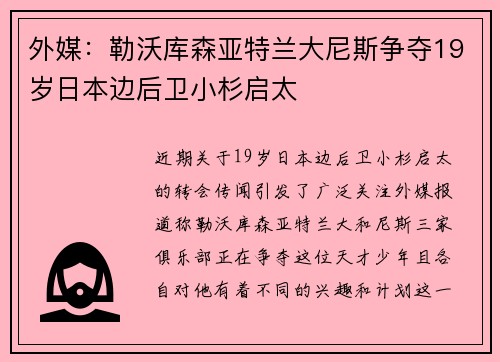 外媒：勒沃库森亚特兰大尼斯争夺19岁日本边后卫小杉启太

近期关于19岁日本边后卫小杉启太的转会传闻引发了广泛关注外媒报道称勒沃库森亚特兰大和尼斯三家俱乐部正在争夺这位天才少年且各自对他有着不同的兴趣和计划这一